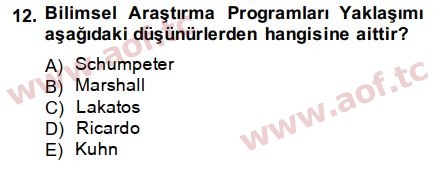 12. Bilimsel Araştırma Programları Yaklaşımı aşağıdaki düşünürlerden hangisine aittir?

A) Schumpeter
B) Marshall
C) Lakatos
D) Ricardo
E) Kuhn

www.aof.tc
www.aof.tc